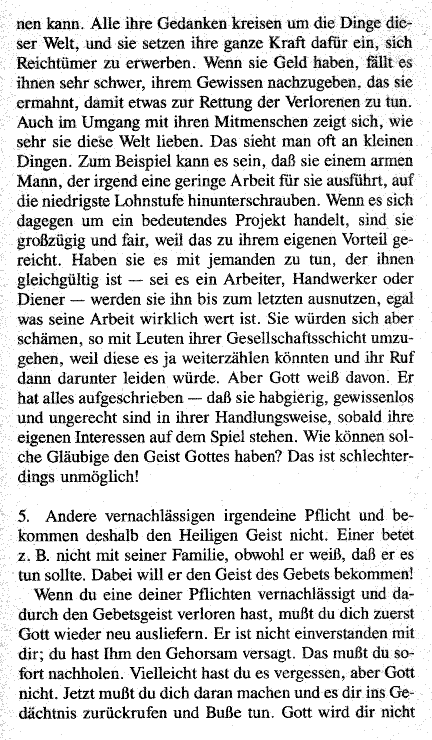 nen kann. Alle ihre Gedanken kreisen um die Dinge dieser Welt, und sie setzen ihre ganze Kraft dafür ein, sich Reichtümer zu erwerben. Wenn sie Geld haben, fällt es ihnen sehr schwer, ihrem Gewissen nachzugeben, das sie ermahnt, damit etwas zur Rettung der Verlorenen zu tun. Auch im Umgang mit ihren Mitmenschen zeigt sich, wie sehr sie diese Welt lieben. Das sieht man oft an kleinen Dingen. Zum Beispiel kann es sein, daß sie einem armen Mann, der irgend eine geringe Arbeit für sie ausführt, auf die niedrigste Lohnstufe hinunterschrauben. Wenn es sich dagegen um ein bedeutendes Projekt handelt, sind sie großzügig und fair, weil das zu ihrem eigenen Vorteil gereicht. Haben sie es mit jemanden zu tun, der ihnen gleichgültig ist — sei es ein Arbeiter, Handwerker oder Diener — werden sie ihn bis zum letzten ausnutzen, egal was seine Arbeit wirklich wert ist. Sie würden sich aber schämen, so mit Leuten ihrer Gesellschaftsschicht umzugehen, weil diese es ja weiterzählen könnten und ihr Ruf dann darunter leiden würde. Aber Gott weiß davon. Er hat alles aufgeschrieben — daß sie habgierig, gewissenlos und ungerecht sind in ihrer Handlungsweise, sobald ihre eigenen Interessen auf dem Spiel stehen. Wie können solche Gläubige den Geist Gottes haben? Das ist schlechterdings unmöglich!

5. Andere vernachlässigen irgendeine Pflicht und bekommen deshalb den Heiligen Geist nicht. Einer betet z. B. nicht mit seiner Familie, obwohl er weiß, daß er es tun sollte. Dabei will er den Geist des Gebets bekommen!
Wenn du eine deiner Pflichten vernachlässigt und dadurch den Gebetsgeist verloren hast, mußt du dich zuerst Gott wieder neu ausliefern. Er ist nicht einverstanden mit dir; du hast Ihm den Gehorsam versagt. Das mußt du sofort nachholen. Vielleicht hast du es vergessen, aber Gott nicht. Jetzt mußt du dich daran machen und es dir ins Gedächtnis zurückrufen und Buße tun. Gott wird dir nicht